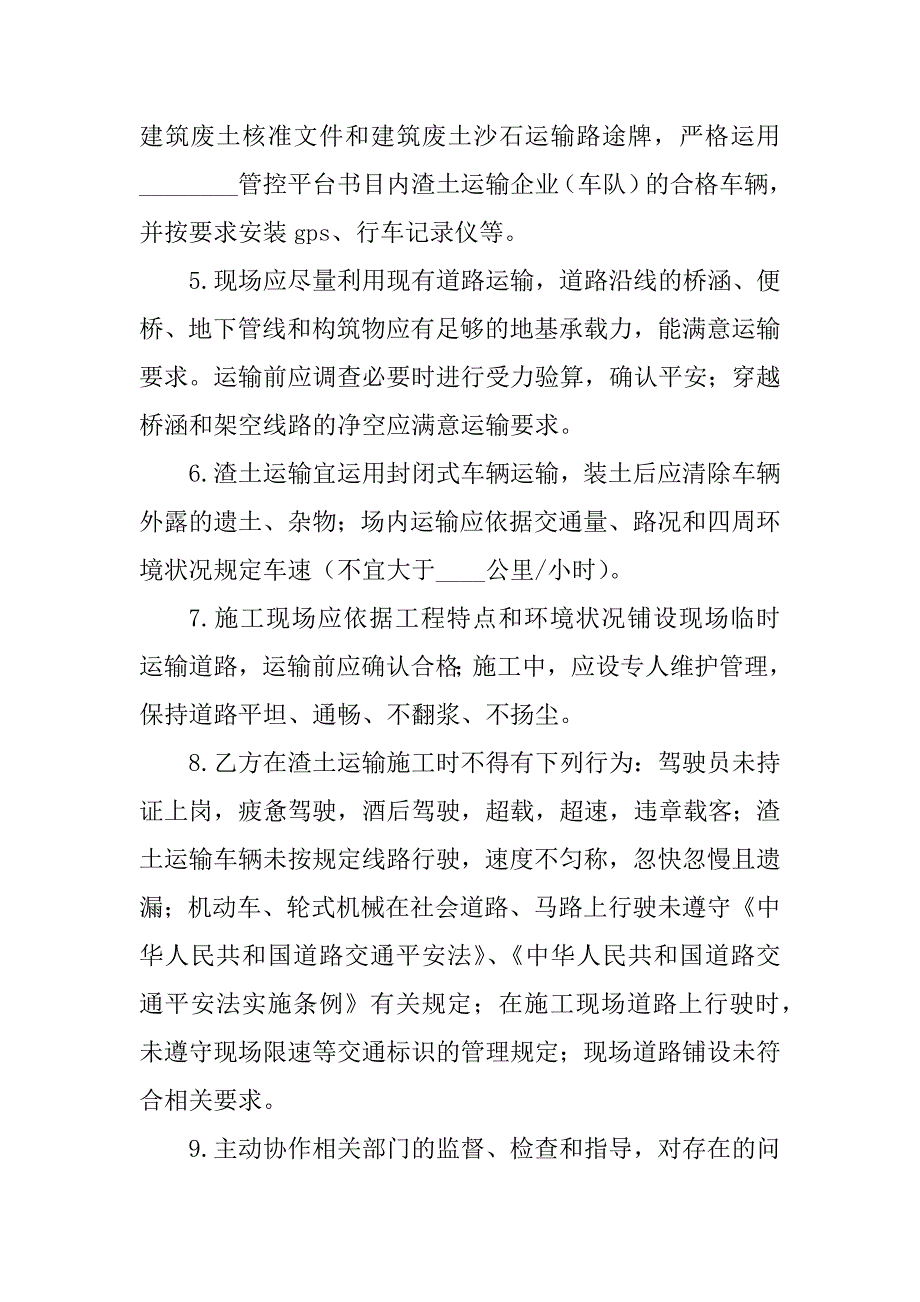 建筑废土核准文件和建筑废土沙石运输路途牌，严格运用________管控平台书目内渣土运输企业（车队）的合格车辆，并按要求安装 gps、行车记录仪等。

5.现场应尽量利用现有道路运输，道路沿线的桥涵、便桥、地下管线和构筑物应有足够的地基承载力，能满意运输要求。运输前应调查必要时进行受力验算，确认平安；穿越桥涵和架空线路的净空应满意运输要求。

6.渣土运输宜运用封闭式车辆运输，装土后应清除车辆外露的遗土、杂物；场内运输应依据交通量、路况和四周环境状况规定车速（不宜大于____公里/小时）。

7.施工现场应依据工程特点和环境状况铺设现场临时运输道路，运输前应确认合格;施工中，应设专人维护管理，保持道路平坦、通畅、不翻浆、不扬尘。

8.乙方在渣土运输施工时不得有下列行为：驾驶员未持证上岗，疲惫驾驶，酒后驾驶，超载，超速，违章载客；渣土运输车辆未按规定线路行驶，速度不匀称，忽快忽慢且遗漏；机动车、轮式机械在社会道路、马路上行驶未遵守《中华人民共和国道路交通平安法》、《中华人民共和国道路交通平安法实施条例》有关规定；在施工现场道路上行驶时，未遵守现场限速等交通标识的管理规定；现场道路铺设未符合相关要求。

9.主动协作相关部门的监督、检查和指导，对存在的问